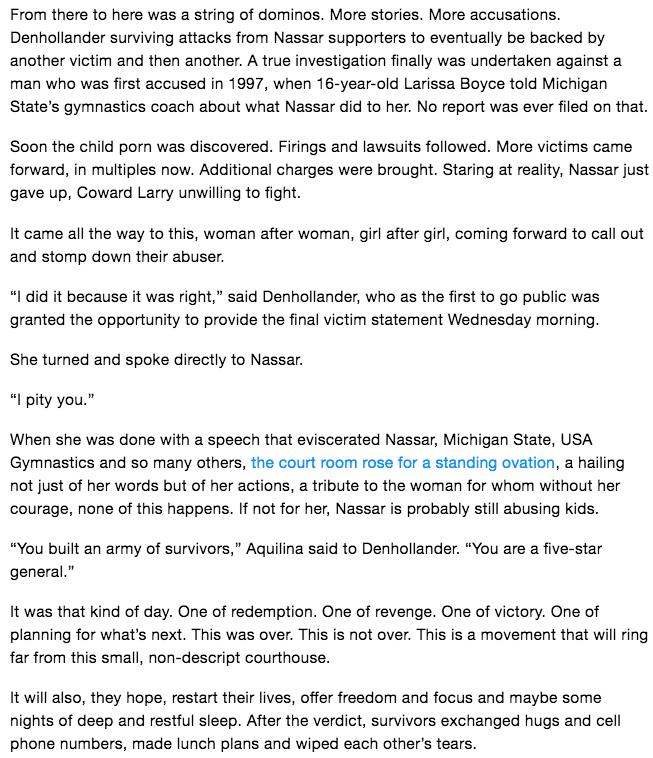 From there to here was a string of dominos. More stories. More accusations. Denhollander surviving attacks from Nassar supporters to eventually be backed by another victim and then another. A true investigation finally was undertaken against a man who was first accused in 1997, when 16-year-old Larissa Boyce told Michigan State's gymnastics coach about what Nassar did to her. No report was ever filed on that.

Soon the child porn was discovered. Firings and lawsuits followed. More victims came forward, in multiples now. Additional charges were brought. Staring at reality, Nassar just gave up, Coward Larry unwilling to fight.

It came all the way to this, woman after woman, girl after girl, coming forward to call out and stomp down their abuser.

"I did it because it was right," said Denhollander, who as the first to go public was granted the opportunity to provide the final victim statement Wednesday morning.

She turned and spoke directly to Nassar.

"I pity you."

When she was done with a speech that eviscerated Nassar, Michigan State, USA Gymnastics and so many others, the court room rose for a standing ovation, a hailing not just of her words but of her actions, a tribute to the woman for whom without her courage, none of this happens. If not for her, Nassar is probably still abusing kids.

"You built an army of survivors," Aquilina said to Denhollander. "You are a five-star general."

It was that kind of day. One of redemption. One of revenge. One of victory. One of planning for what's next. This was over. This is not over. This is a movement that will ring far from this small, non-descript courthouse.

It will also, they hope, restart their lives, offer freedom and focus and maybe some nights of deep and restful sleep. After the verdict, survivors exchanged hugs and cell phone numbers, made lunch plans and wiped each other's tears.